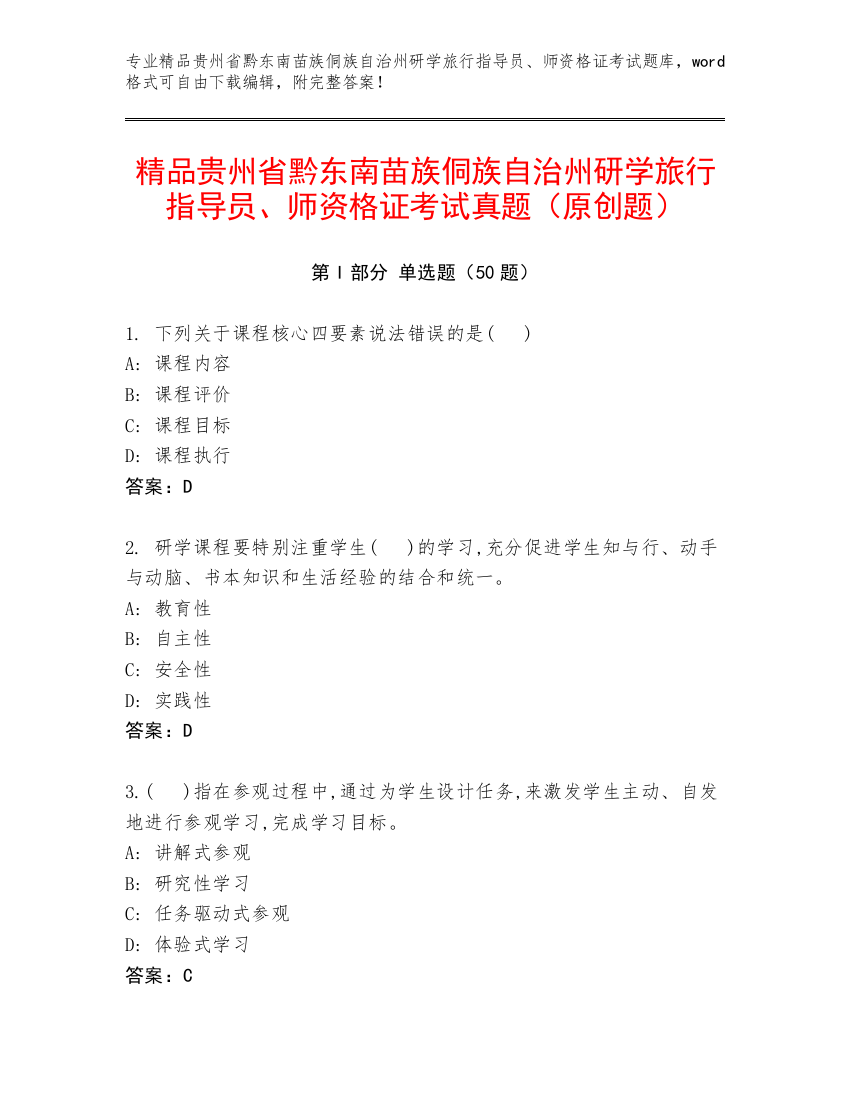 专业精品贵州省黔东南苗族侗族自治州研学旅行指导员、师资格证考试题库，word格式可自由下载编辑，附完整答案！

精品贵州省黔东南苗族侗族自治州研学旅行指导员、师资格证考试真题（原创题）

第Ⅰ部分 单选题（50题）

1. 下列关于课程核心四要素说法错误的是( )
A: 课程内容
B: 课程评价
C: 课程目标
D: 课程执行
答案：D

2. 研学课程要特别注重学生( )的学习，充分促进学生知与行、动手与动脑、书本知识和生活经验的结合和统一。
A: 教育性
B: 自主性
C: 安全性
D: 实践性
答案：D

3.( )指在参观过程中，通过为学生设计任务，来激发学生主动、自发地进行参观学习，完成学习目标。
A: 讲解式参观
B: 研究性学习
C: 任务驱动式参观
D: 体验式学习
答案：C